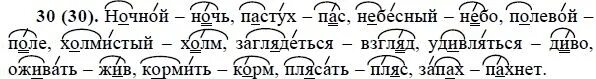 30 (30). Ночной – ночь, пастух – пас, небесный – небо, полевой – поле, холмистый – холм, заглядеться – взгляд, удивляться – диво, оживать – жив, кормить – корм, плясать – пляс, запах – пахнет.